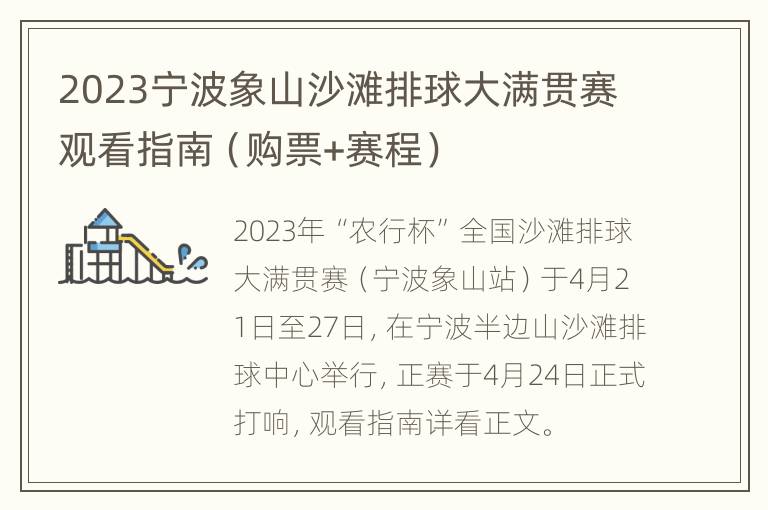 2023宁波象山沙滩排球大满贯赛观看指南（购票+赛程）

2023年“农行杯”全国沙滩排球大满贯赛（宁波象山站）于4月21日至27日，在宁波半边山沙滩排球中心举行，正赛于4月24日正式打响，观看指南详看正文。